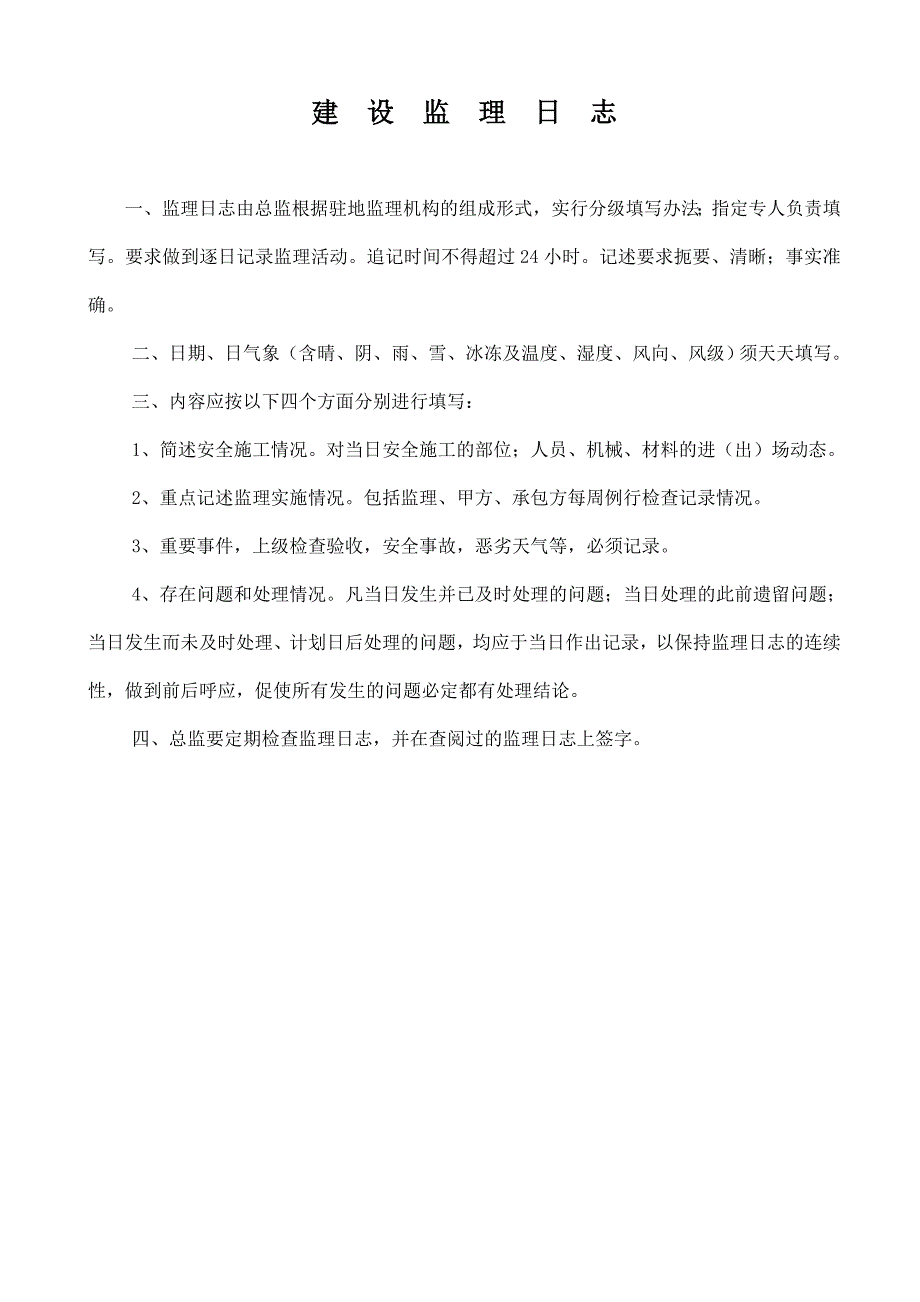 建 设 监 理 日 志

一、监理日志由总监根据驻地监理机构的组成形式，实行分级填写办法;指定专人负责填写。要求做到逐日记录监理活动。追记时间不得超过 24 小时。记述要求扼要、清晰；事实准确。

二、日期、日气象（含晴、阴、雨、雪、冰冻及温度、湿度、风向、风级）须天天填写。

三、内容应按以下四个方面分别进行填写：

1、简述安全施工情况。对当日安全施工的部位；人员、机械、材料的进（出）场动态。

2、重点记述监理实施情况。包括监理、甲方、承包方每周例行检查记录情况。

3、重要事件，上级检查验收，安全事故，恶劣天气等，必须记录。

4、存在问题和处理情况。凡当日发生并已及时处理的问题；当日处理的此前遗留问题；当日发生而未及时处理、计划日后处理的问题，均应于当日作出记录，以保持监理日志的连续性，做到前后呼应，促使所有发生的问题必定都有处理结论。

四、总监要定期检查监理日志，并在查阅过的监理日志上签字。